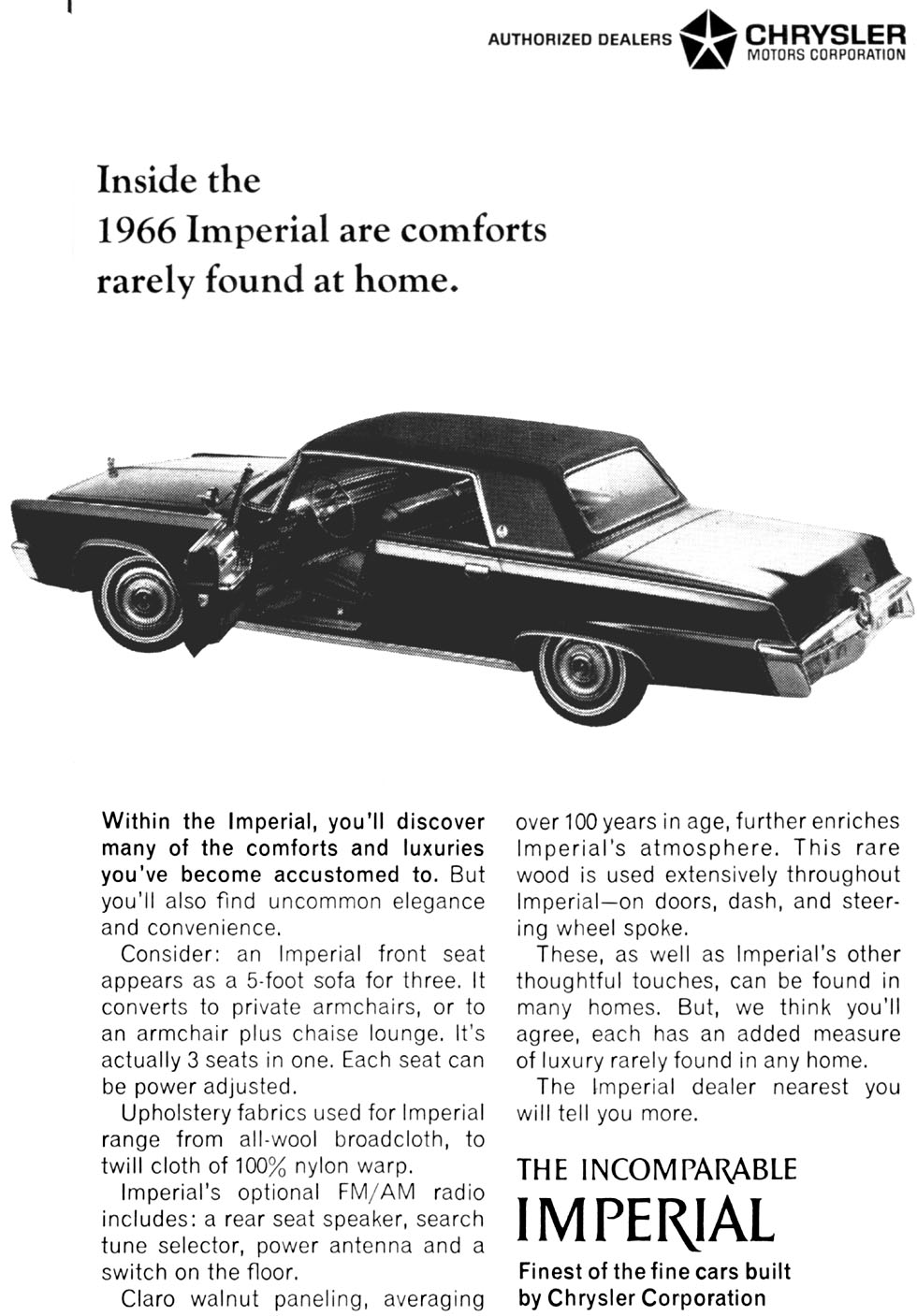 AUTHORIZED DEALERS CHRYSLER MOTORS CORPORATION

Inside the 1966 Imperial are comforts rarely found at home.

Within the Imperial, you'll discover many of the comforts and luxuries you've become accustomed to. But you'll also find uncommon elegance and convenience.

Consider: an Imperial front seat appears as a 5-foot sofa for three. It converts to private armchairs, or to an armchair plus chaise lounge. It's actually 3 seats in one. Each seat can be power adjusted.

Upholstery fabrics used for Imperial range from all-wool broadcloth, to twill cloth of 100% nylon warp.

Imperial's optional FM/AM radio includes: a rear seat speaker, search tune selector, power antenna and a switch on the floor.

Claro walnut paneling, averaging over 100 years in age, further enriches Imperial's atmosphere. This rare wood is used extensively throughout Imperial—on doors, dash, and steering wheel spoke.

These, as well as Imperial's other thoughtful touches, can be found in many homes. But, we think you'll agree, each has an added measure of luxury rarely found in any home.

The Imperial dealer nearest you will tell you more.

THE INCOMPARABLE IMPERIAL

Finest of the fine cars built by Chrysler Corporation